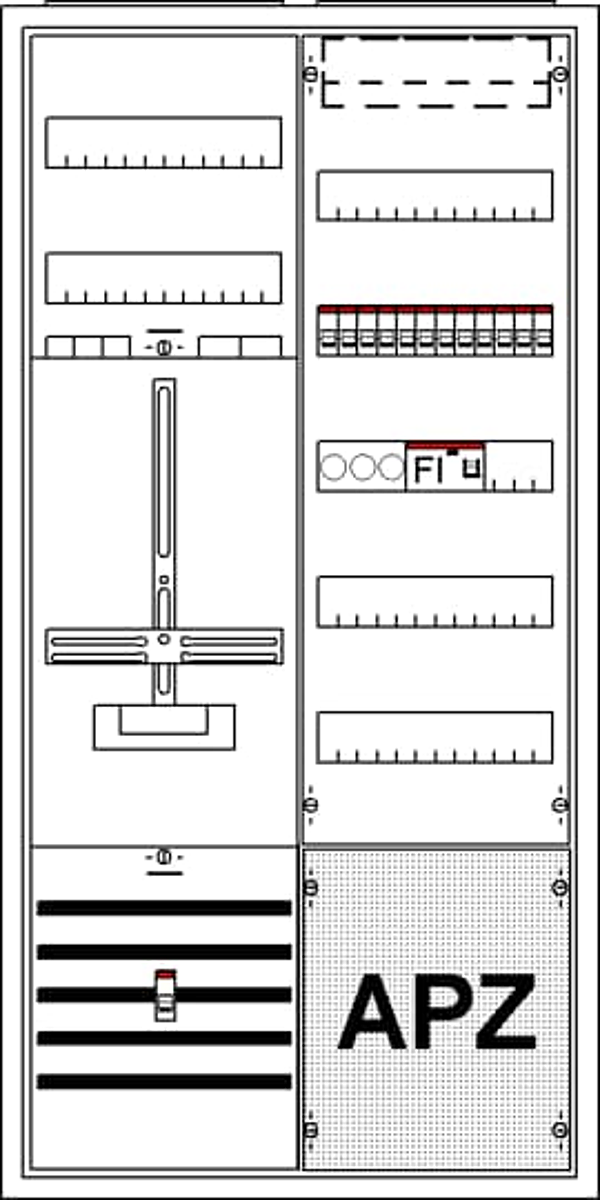 FI

APZ